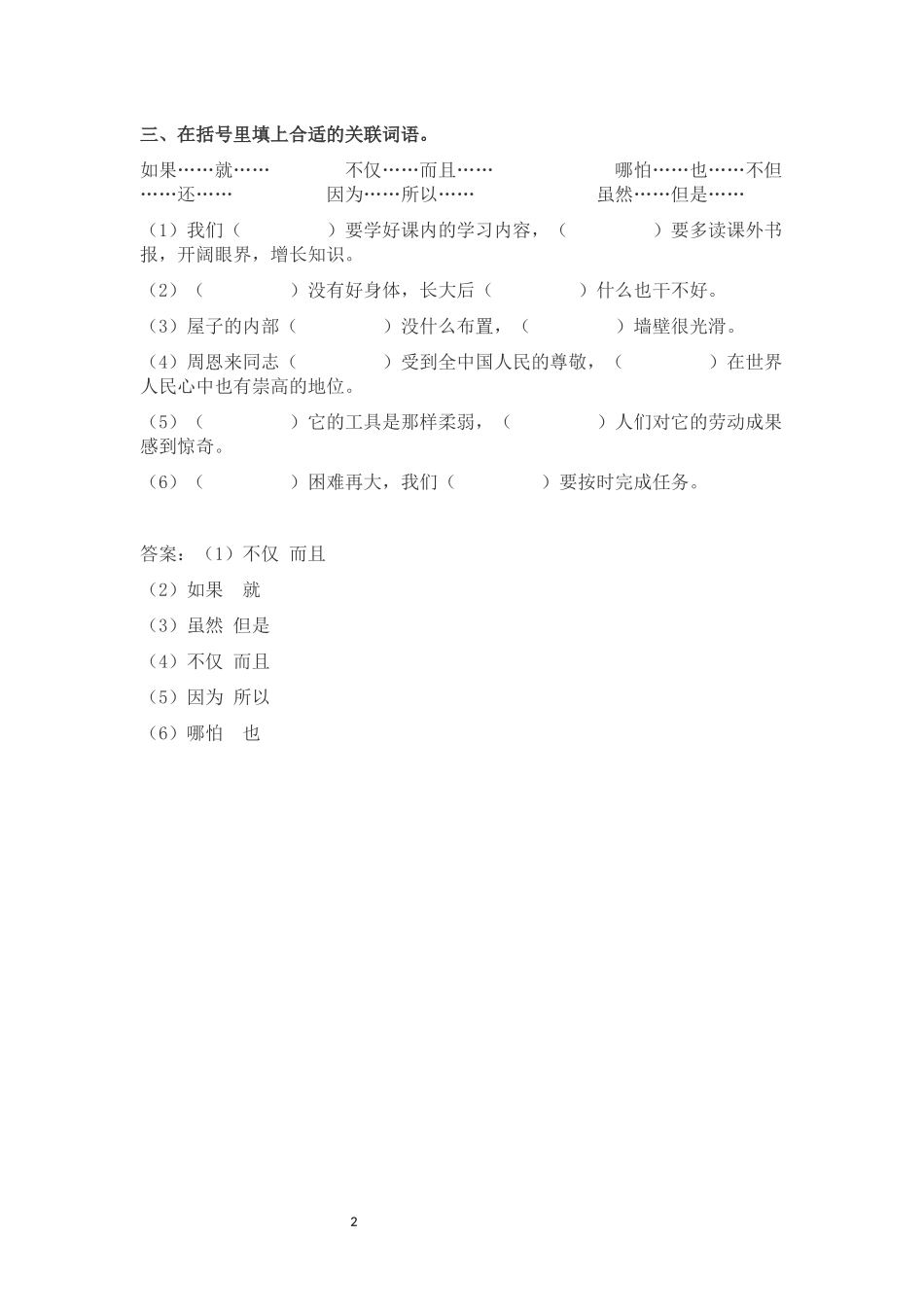 三、在括号里填上合适的关联词语。

如果……就…… 不仅……而且…… 哪怕……也……不但……还…… 因为……所以…… 虽然……但是……

（1）我们（ ）要学好课内的学习内容，（ ）要多读课外书报，开阔眼界，增长知识。

（2）（ ）没有好身体，长大后（ ）什么也干不好。

（3）屋子的内部（ ）没什么布置，（ ）墙壁很光滑。

（4）周恩来同志（ ）受到全中国人民的尊敬，（ ）在世界人民心中也有崇高的地位。

（5）（ ）它的工具是那样柔弱，（ ）人们对它的劳动成果感到惊奇。

（6）（ ）困难再大，我们（ ）要按时完成任务。

答案：（1）不仅 而且

（2）如果 就

（3）虽然 但是

（4）不仅 而且

（5）因为 所以

（6）哪怕 也

2